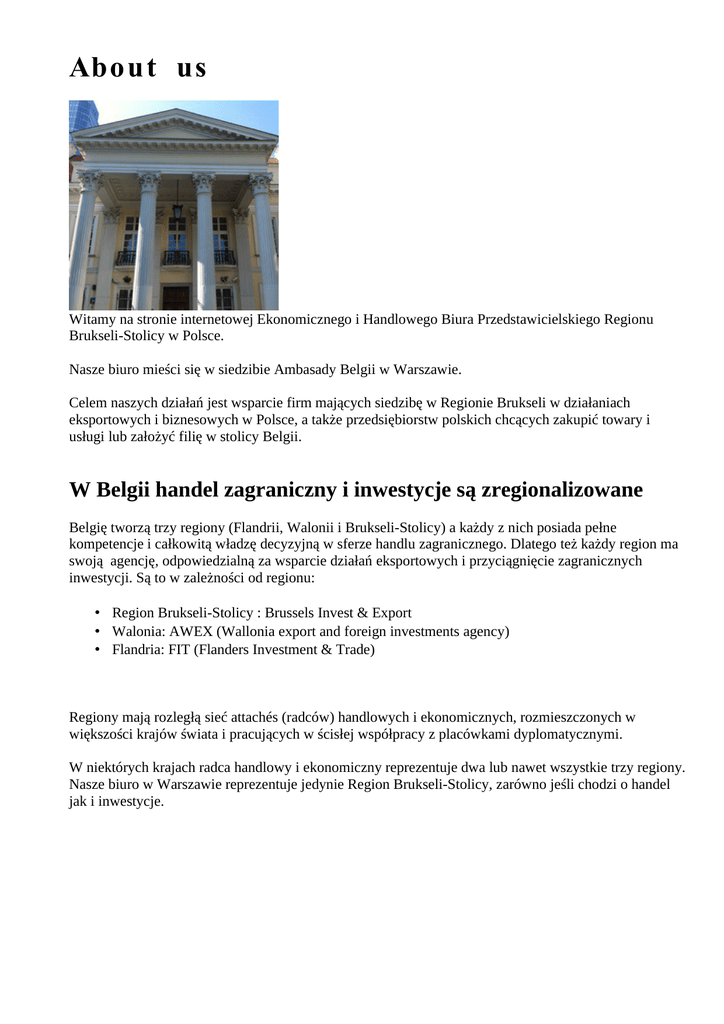 About us

Witamy na stronie internetowej Ekonomicznego i Handlowego Biura Przedstawicielskiego Regionu Brukseli-Stolicy w Polsce.

Nasze biuro mieści się w siedzibie Ambasady Belgii w Warszawie.

Celem naszych działań jest wsparcie firm mających siedzibę w Regionie Brukseli w działaniach eksportowych i biznesowych w Polsce, a także przedsiębiorstw polskich chcących zakupić towary i usługi lub założyć filię w stolicy Belgii.

W Belgii handel zagraniczny i inwestycje są zregionalizowane

Belgię tworzą trzy regiony (Flandrii, Walonii i Brukseli-Stolicy) a każdy z nich posiada pełne kompetencje i całkowitą władzę decyzyjną w sferze handlu zagranicznego. Dlatego też każdy region ma swoją agencję, odpowiedzialną za wsparcie działań eksportowych i przyciągnięcie zagranicznych inwestycji. Są to w zależności od regionu:

• Region Brukseli-Stolicy : Brussels Invest & Export
• Walonia: AWEX (Wallonia export and foreign investments agency)
• Flandria: FIT (Flanders Investment & Trade)

Regiony mają rozległą sieć attachés (radców) handlowych i ekonomicznych, rozmieszczonych w większości krajów świata i pracujących w ścisłej współpracy z placówkami dyplomatycznymi.

W niektórych krajach radca handlowy i ekonomiczny reprezentuje dwa lub nawet wszystkie trzy regiony. Nasze biuro w Warszawie reprezentuje jedynie Region Brukseli-Stolicy, zarówno jeśli chodzi o handel jak i inwestycje.